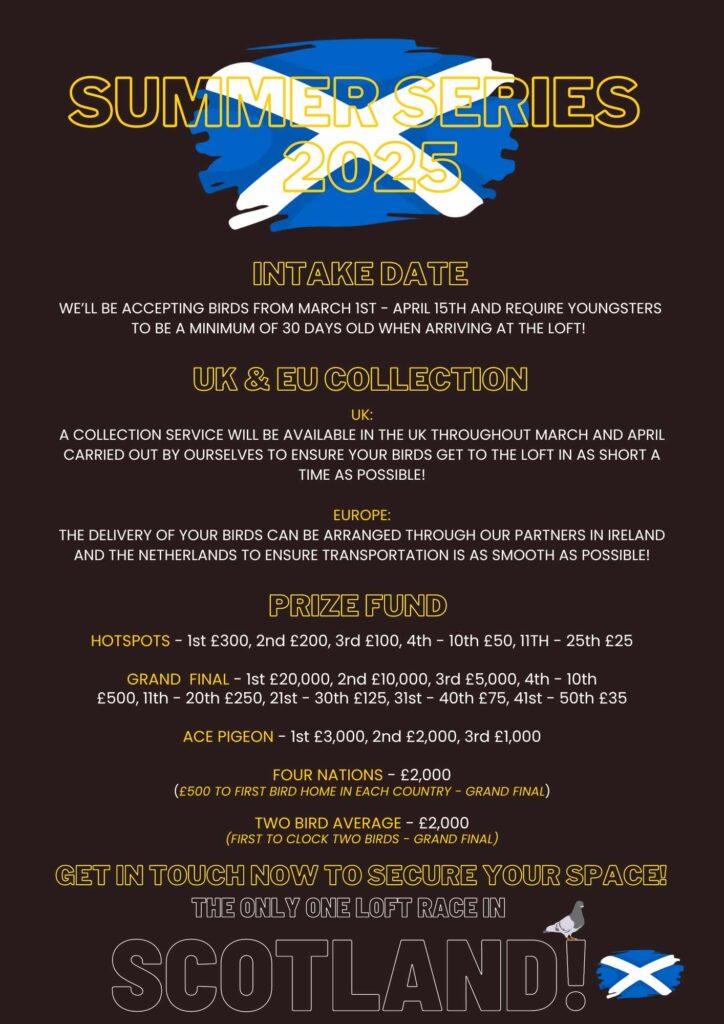 SUMMER SERIES 2025

INTAKE DATE

WE'LL BE ACCEPTING BIRDS FROM MARCH 1ST - APRIL 15TH AND REQUIRE YOUNGSTERS TO BE A MINIMUM OF 30 DAYS OLD WHEN ARRIVING AT THE LOFT!

UK & EU COLLECTION

UK:
A COLLECTION SERVICE WILL BE AVAILABLE IN THE UK THROUGHOUT MARCH AND APRIL CARRIED OUT BY OURSELVES TO ENSURE YOUR BIRDS GET TO THE LOFT IN AS SHORT A TIME AS POSSIBLE!

EUROPE:
THE DELIVERY OF YOUR BIRDS CAN BE ARRANGED THROUGH OUR PARTNERS IN IRELAND AND THE NETHERLANDS TO ENSURE TRANSPORTATION IS AS SMOOTH AS POSSIBLE!

PRIZE FUND

HOTSPOTS - 1st £300, 2nd £200, 3rd £100, 4th - 10th £50, 11TH - 25th £25

GRAND FINAL - 1st £20,000, 2nd £10,000, 3rd £5,000, 4th - 10th £500, 11th - 20th £250, 21st - 30th £125, 31st - 40th £75, 41st - 50th £35

ACE PIGEON - 1st £3,000, 2nd £2,000, 3rd £1,000

FOUR NATIONS - £2,000
(£500 TO FIRST BIRD HOME IN EACH COUNTRY - GRAND FINAL)

TWO BIRD AVERAGE - £2,000
(FIRST TO CLOCK TWO BIRDS - GRAND FINAL)

GET IN TOUCH NOW TO SECURE YOUR SPACE!

THE ONLY ONE LOFT RACE IN

SCOTLAND!